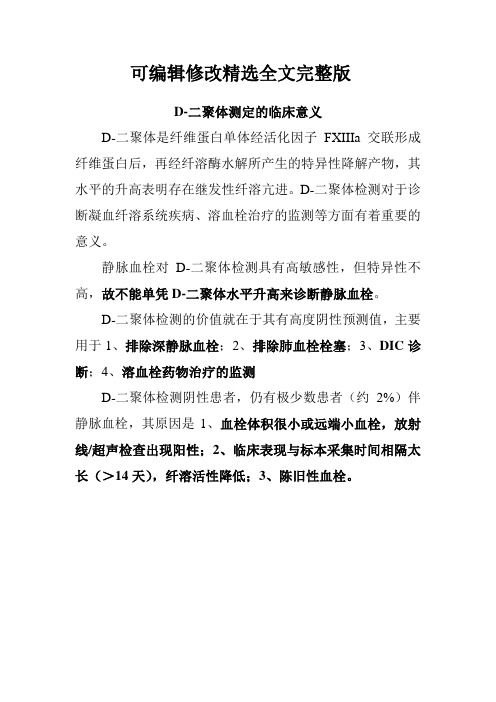 可编辑修改精选全文完整版

D-二聚体测定的临床意义

D-二聚体是纤维蛋白单体经活化因子 FXIIIa 交联形成纤维蛋白后，再经纤溶酶水解所产生的特异性降解产物，其水平的升高表明存在继发性纤溶亢进。D-二聚体检测对于诊断凝血纤溶系统疾病、溶血栓治疗的监测等方面有着重要的意义。

静脉血栓对 D-二聚体检测具有高敏感性，但特异性不高，故不能单凭 D-二聚体水平升高来诊断静脉血栓。

D-二聚体检测的价值就在于其有高度阴性预测值，主要用于 1、排除深静脉血栓；2、排除肺血栓栓塞；3、DIC 诊断；4、溶血栓药物治疗的监测

D-二聚体检测阴性患者，仍有极少数患者（约 2%）伴静脉血栓，其原因是 1、血栓体积很小或远端小血栓，放射线/超声检查出现阳性；2、临床表现与标本采集时间相隔太长（>14 天），纤溶活性降低；3、陈旧性血栓。